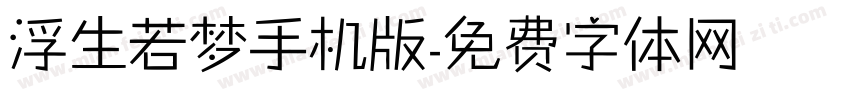 浮生若梦手机版-免费字体网